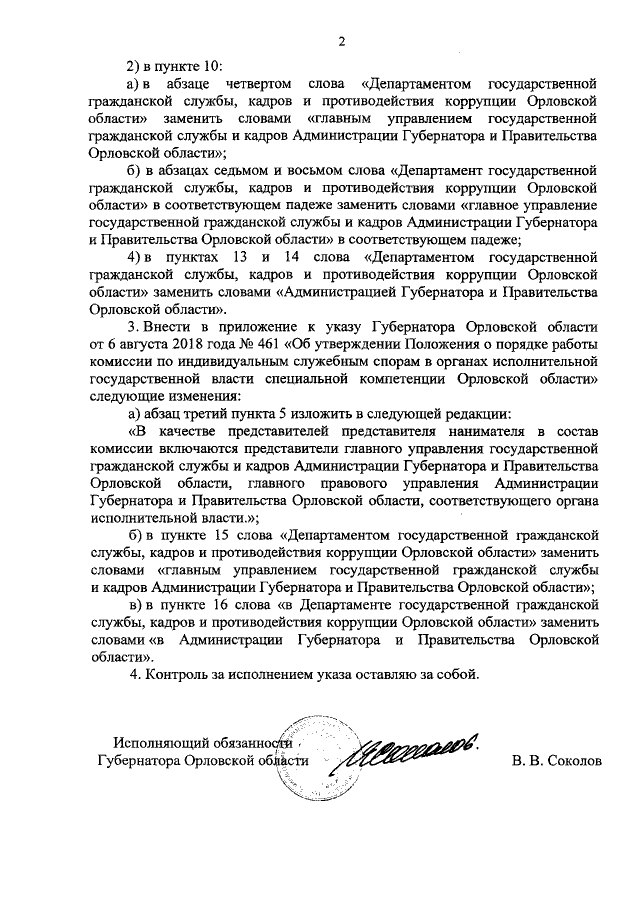 2

2) в пункте 10:

а) в абзаце четвертом слова «Департаментом государственной гражданской службы, кадров и противодействия коррупции Орловской области» заменить словами «главным управлением государственной гражданской службы и кадров Администрации Губернатора и Правительства Орловской области»;

б) в абзацах седьмом и восьмом слова «Департамент государственной гражданской службы, кадров и противодействия коррупции Орловской области» в соответствующем падеже заменить словами «главное управление государственной гражданской службы и кадров Администрации Губернатора и Правительства Орловской области» в соответствующем падеже;

4) в пунктах 13 и 14 слова «Департаментом государственной гражданской службы, кадров и противодействия коррупции Орловской области» заменить словами «Администрацией Губернатора и Правительства Орловской области».

3. Внести в приложение к указу Губернатора Орловской области от 6 августа 2018 года № 461 «Об утверждении Положения о порядке работы комиссии по индивидуальным служебным спорам в органах исполнительной государственной власти специальной компетенции Орловской области» следующие изменения:

а) абзац третий пункта 5 изложить в следующей редакции:

«В качестве представителей представителя нанимателя в состав комиссии включаются представители главного управления государственной гражданской службы и кадров Администрации Губернатора и Правительства Орловской области, главного правового управления Администрации Губернатора и Правительства Орловской области, соответствующего органа исполнительной власти.»;

б) в пункте 15 слова «Департаментом государственной гражданской службы, кадров и противодействия коррупции Орловской области» заменить словами «главным управлением государственной гражданской службы и кадров Администрации Губернатора и Правительства Орловской области»;

в) в пункте 16 слова «в Департаменте государственной гражданской службы, кадров и противодействия коррупции Орловской области» заменить словами «в Администрации Губернатора и Правительства Орловской области».

4. Контроль за исполнением указа оставляю за собой.

Исполняющий обязанности
Губернатора Орловской области

В. В. Соколов